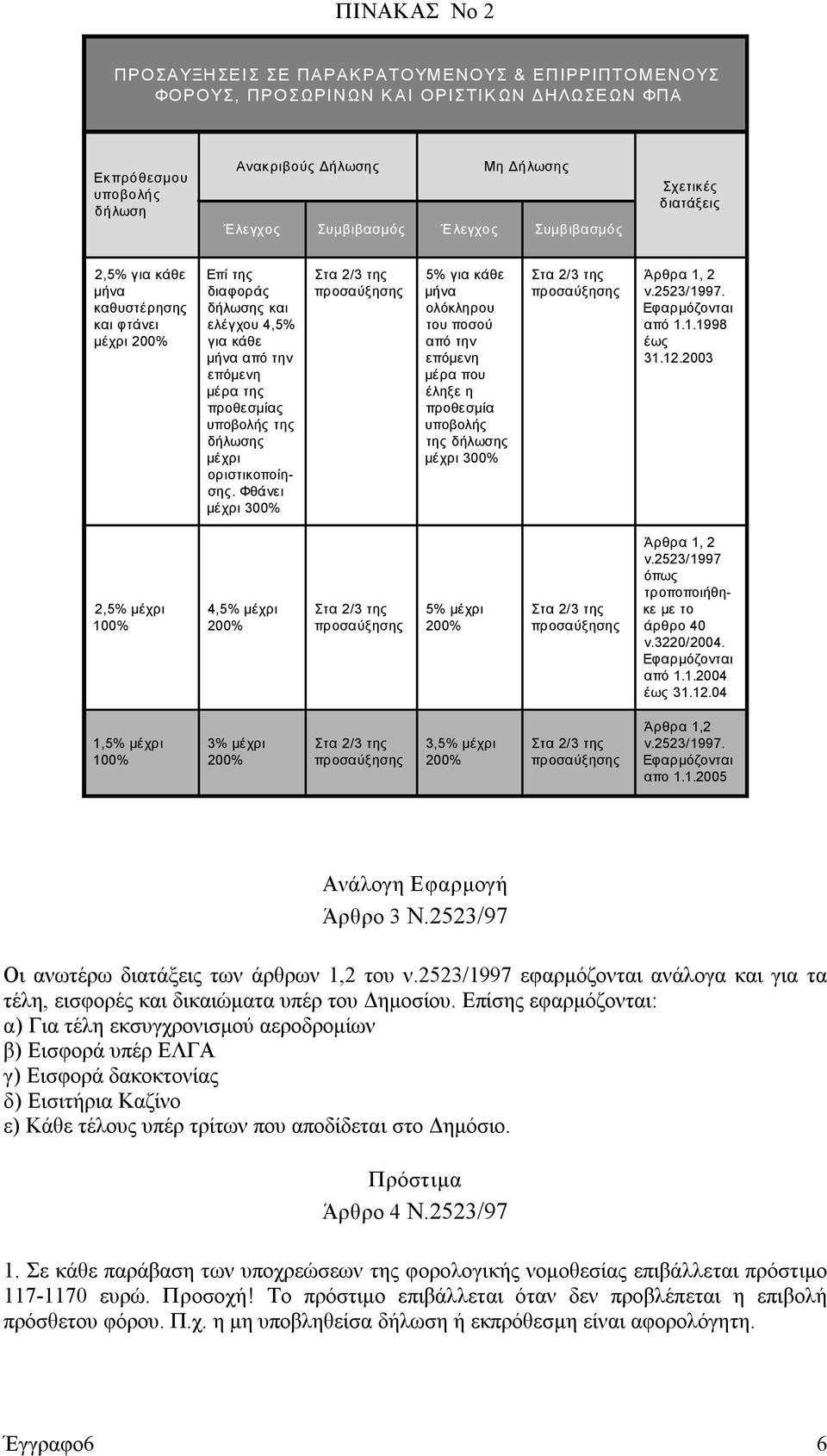 ΠΙΝΑΚΑΣ Νο 2

ΠΡΟΣΑΥΞΗΣΕΙΣ ΣΕ ΠΑΡΑΚΡΑΤΟΥΜΕΝΟΥΣ & ΕΠΙΡΡΙΠΤΟΜΕΝΟΥΣ ΦΟΡΟΥΣ, ΠΡΟΣΩΡΙΝΩΝ ΚΑΙ ΟΡΙΣΤΙΚΩΝ ΔΗΛΩΣΕΩΝ ΦΠΑ

| Εκπρόθεσμου υποβολής δήλωση | Ανακριβούς Δήλωσης Έλεγχος | Ανακριβούς Δήλωσης Συμβιβασμός | Μη Δήλωσης Έλεγχος | Μη Δήλωσης Συμβιβασμός | Σχετικές διατάξεις |
|---|---|---|---|---|---|
| 2,5% για κάθε μήνα καθυστέρησης και φτάνει μέχρι 200% | Επί της διαφοράς δήλωσης και ελέγχου 4,5% για κάθε μήνα από την επόμενη μέρα της προθεσμίας υποβολής της δήλωσης μέχρι οριστικοποίησης. Φθάνει μέχρι 300% | Στα 2/3 της προσαύξησης | 5% για κάθε μήνα ολόκληρου του ποσού από την επόμενη μέρα που έληξε η προθεσμία υποβολής της δήλωσης μέχρι 300% | Στα 2/3 της προσαύξησης | Άρθρα 1, 2 ν.2523/1997. Εφαρμόζονται από 1.1.1998 έως 31.12.2003 |
| 2,5% μέχρι 100% | 4,5% μέχρι 200% | Στα 2/3 της προσαύξησης | 5% μέχρι 200% | Στα 2/3 της προσαύξησης | Άρθρα 1, 2 ν.2523/1997 όπως τροποποιήθηκε με το άρθρο 40 ν.3220/2004. Εφαρμόζονται από 1.1.2004 έως 31.12.04 |
| 1,5% μέχρι 100% | 3% μέχρι 200% | Στα 2/3 της προσαύξησης | 3,5% μέχρι 200% | Στα 2/3 της προσαύξησης | Άρθρα 1,2 ν.2523/1997. Εφαρμόζονται απο 1.1.2005 |

Ανάλογη Εφαρμογή
Άρθρο 3 Ν.2523/97

Οι ανωτέρω διατάξεις των άρθρων 1,2 του ν.2523/1997 εφαρμόζονται ανάλογα και για τα τέλη, εισφορές και δικαιώματα υπέρ του Δημοσίου. Επίσης εφαρμόζονται:
α) Για τέλη εκσυγχρονισμού αεροδρομίων
β) Εισφορά υπέρ ΕΛΓΑ
γ) Εισφορά δακοκτονίας
δ) Εισιτήρια Καζίνο
ε) Κάθε τέλους υπέρ τρίτων που αποδίδεται στο Δημόσιο.

Πρόστιμα
Άρθρο 4 Ν.2523/97

1. Σε κάθε παράβαση των υποχρεώσεων της φορολογικής νομοθεσίας επιβάλλεται πρόστιμο 117-1170 ευρώ. Προσοχή! Το πρόστιμο επιβάλλεται όταν δεν προβλέπεται η επιβολή πρόσθετου φόρου. Π.χ. η μη υποβληθείσα δήλωση ή εκπρόθεσμη είναι αφορολόγητη.

Έγγραφο6 6